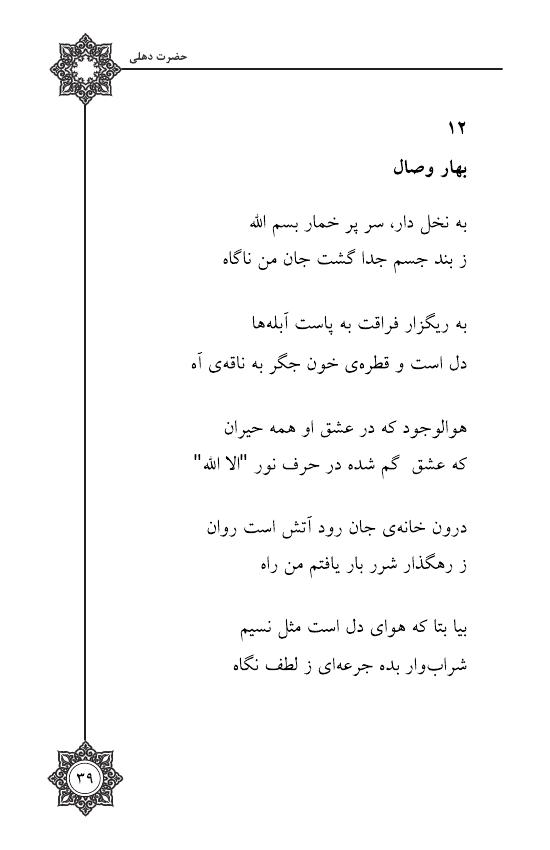 حضرت دهلی

۱۲

بهار وصال

به نخل دار، سر پر خمار بسم الله
ز بند جسم جدا گشت جان من ناگاه

به ریگزار فراقت به پاست آبله‌ها
دل است و قطره‌ی خون جگر به ناقه‌ی آه

هوالوجود که در عشق او همه حیران
که عشق گم شده در حرف نور "الا الله"

درون خانه‌ی جان رود آتش است روان
ز رهگذار شرر بار یافتم من راه

بیا بتا که هوای دل است مثل نسیم
شراب‌وار بده جرعه‌ای ز لطف نگاه

۳۹